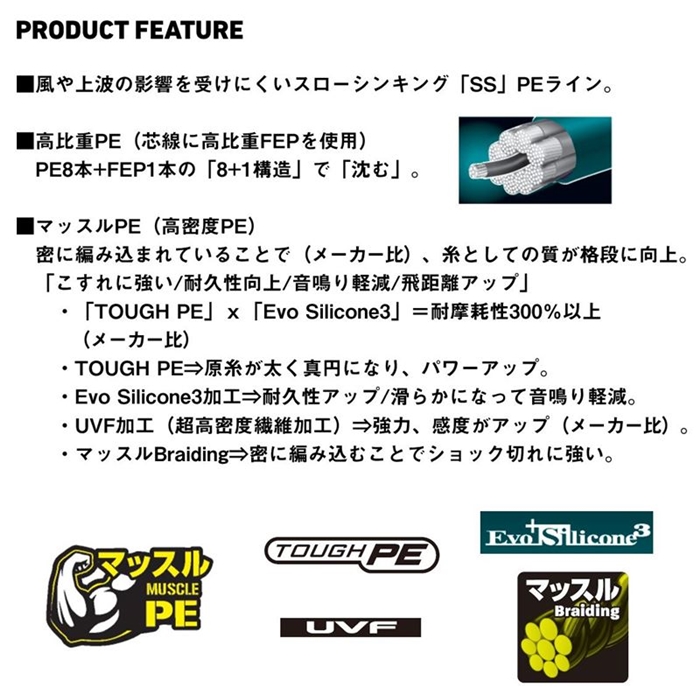 PRODUCT FEATURE

■風や上波の影響を受けにくいスローシンキング「SS」PEライン。

■高比重PE（芯線に高比重FEPを使用）
PE8本+FEP1本の「8+1構造」で「沈む」。

■マッスルPE（高密度PE）
密に編み込まれていることで（メーカー比）、糸としての質が格段に向上。
「こすれに強い/耐久性向上/音鳴り軽減/飛距離アップ」
・「TOUGH PE」x「Evo Silicone3」＝耐摩耗性300％以上（メーカー比）
・TOUGH PE⇒原糸が太く真円になり、パワーアップ。
・Evo Silicone3加工⇒耐久性アップ/滑らかになって音鳴り軽減。
・UVF加工（超高密度繊維加工）⇒強力、感度がアップ（メーカー比）。
・マッスルBraiding⇒密に編み込むことでショック切れに強い。

マッスル MUSCLE PE

TOUGH PE

UVF

Evo Silicone3

マッスル Braiding